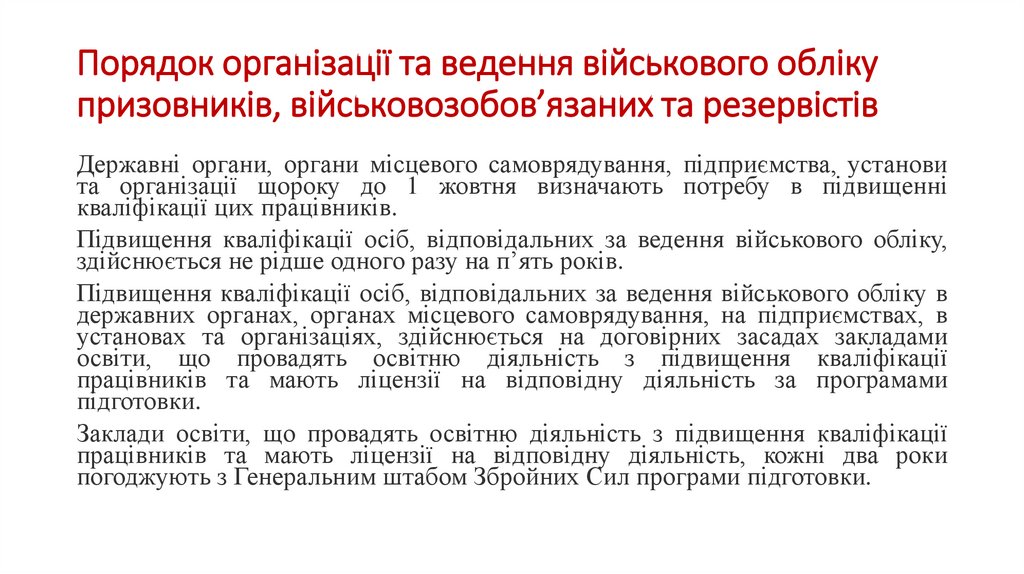 Порядок організації та ведення військового обліку призовників, військовозобов’язаних та резервістів

Державні органи, органи місцевого самоврядування, підприємства, установи та організації щороку до 1 жовтня визначають потребу в підвищенні кваліфікації цих працівників.

Підвищення кваліфікації осіб, відповідальних за ведення військового обліку, здійснюється не рідше одного разу на п’ять років.

Підвищення кваліфікації осіб, відповідальних за ведення військового обліку в державних органах, органах місцевого самоврядування, на підприємствах, в установах та організаціях, здійснюється на договірних засадах закладами освіти, що провадять освітню діяльність з підвищення кваліфікації працівників та мають ліцензії на відповідну діяльність за програмами підготовки.

Заклади освіти, що провадять освітню діяльність з підвищення кваліфікації працівників та мають ліцензії на відповідну діяльність, кожні два роки погоджують з Генеральним штабом Збройних Сил програми підготовки.